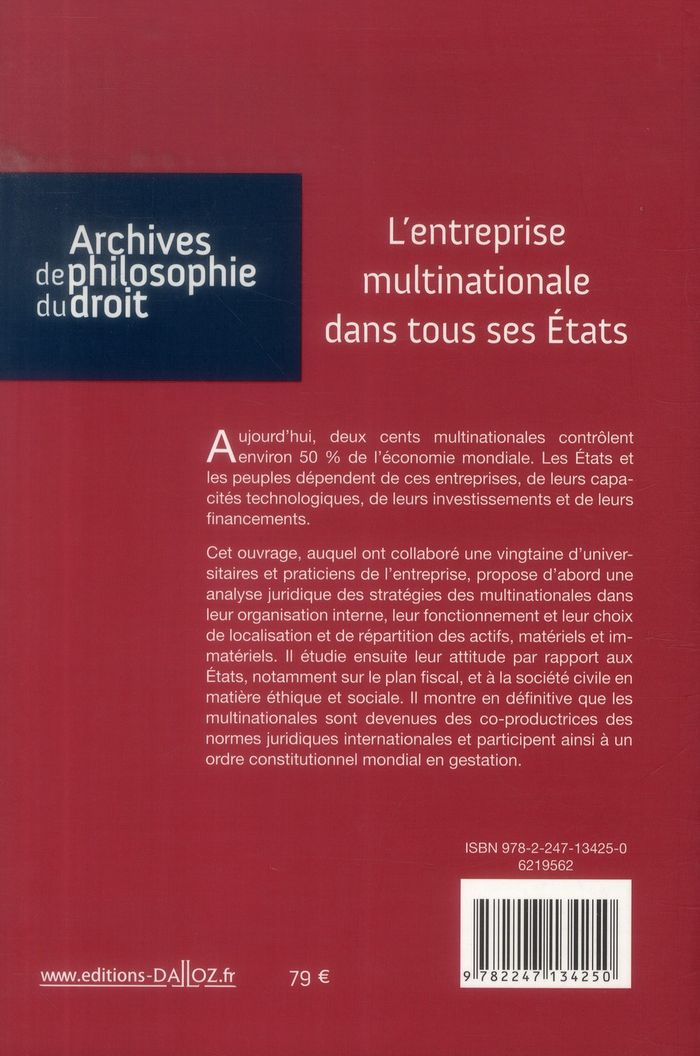 Archives
de philosophie
du droit

L'entreprise
multinationale
dans tous ses États

Aujourd'hui, deux cents multinationales contrôlent environ 50 % de l'économie mondiale. Les États et les peuples dépendent de ces entreprises, de leurs capacités technologiques, de leurs investissements et de leurs financements.

Cet ouvrage, auquel ont collaboré une vingtaine d'universitaires et praticiens de l'entreprise, propose d'abord une analyse juridique des stratégies des multinationales dans leur organisation interne, leur fonctionnement et leur choix de localisation et de répartition des actifs, matériels et immatériels. Il étudie ensuite leur attitude par rapport aux États, notamment sur le plan fiscal, et à la société civile en matière éthique et sociale. Il montre en définitive que les multinationales sont devenues des co-productrices des normes juridiques internationales et participent ainsi à un ordre constitutionnel mondial en gestation.

ISBN 978-2-247-13425-0
6219562

9 782247 134250

www.editions-DALLOZ.fr

79 €